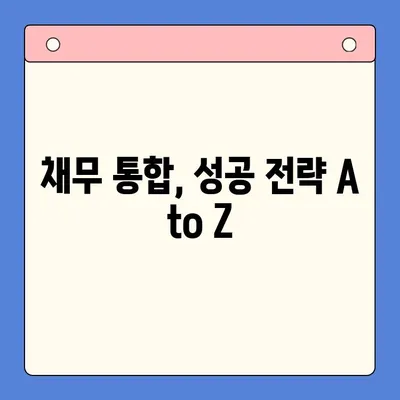 채무 통합, 성공 전략 A to Z